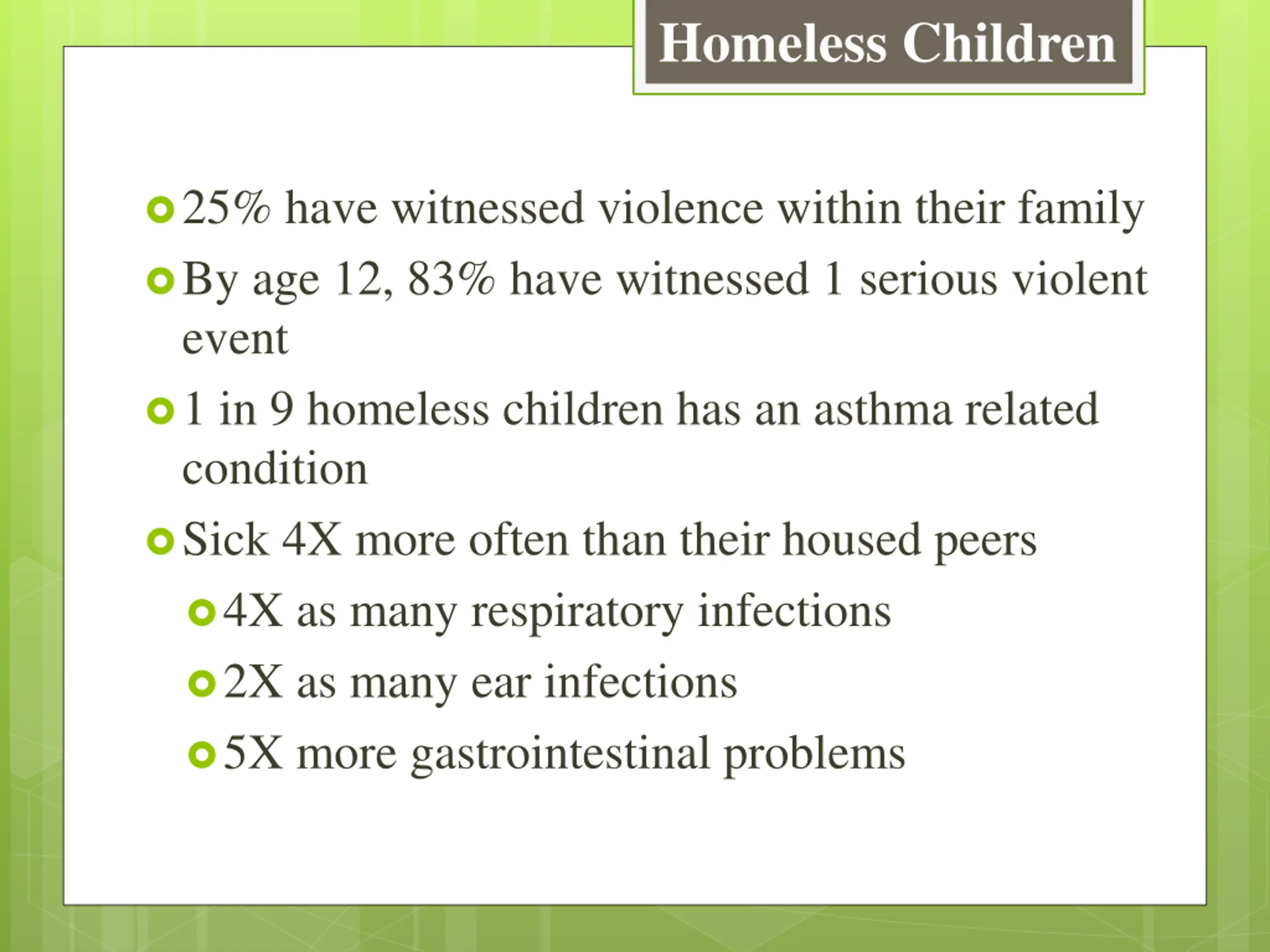 Homeless Children

25% have witnessed violence within their family

By age 12, 83% have witnessed 1 serious violent event

1 in 9 homeless children has an asthma related condition

Sick 4X more often than their housed peers

4X as many respiratory infections

2X as many ear infections

5X more gastrointestinal problems